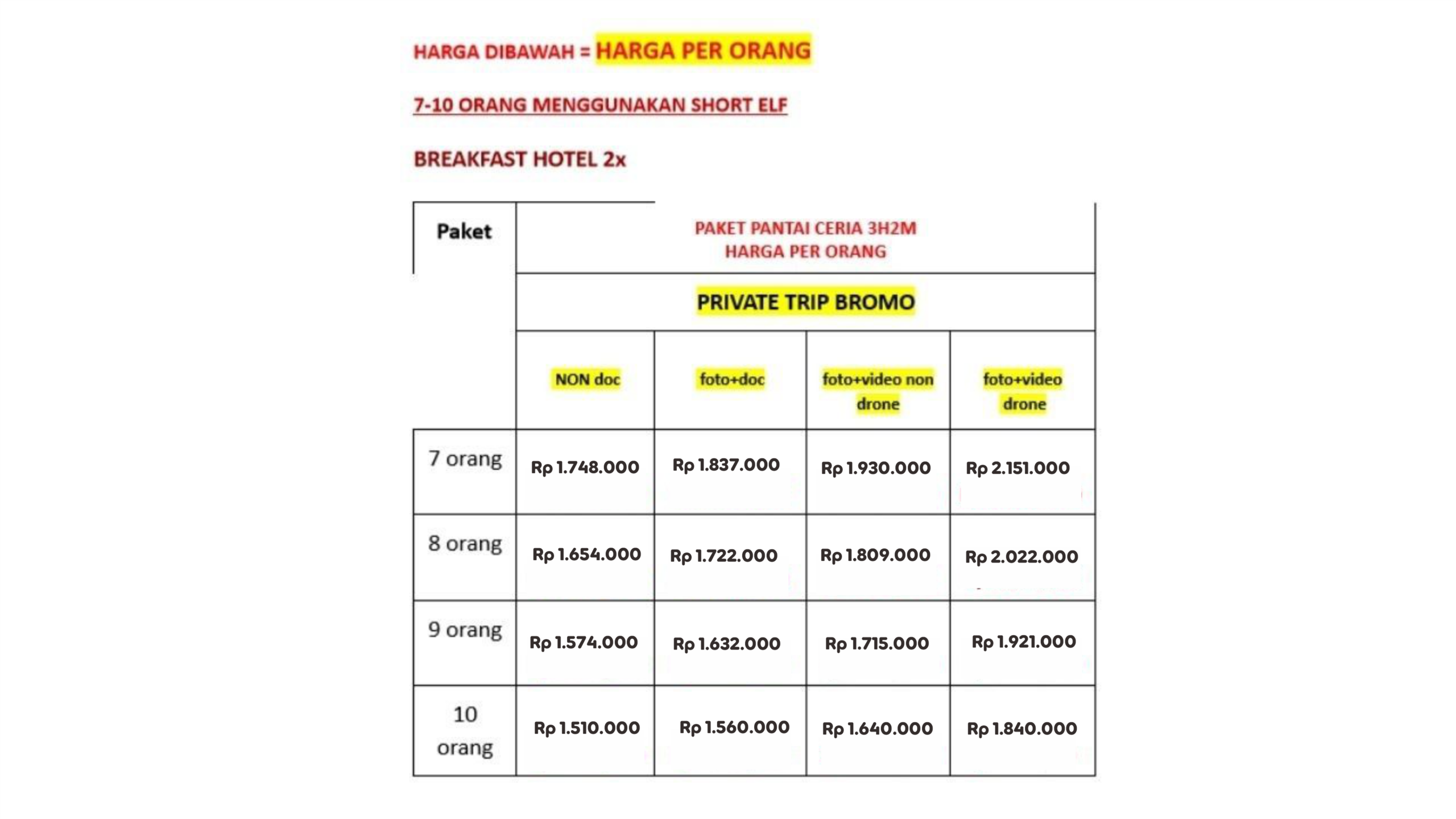 HARGA DIBAWAH = HARGA PER ORANG

7-10 ORANG MENGGUNAKAN SHORT ELF

BREAKFAST HOTEL 2x

| Paket | PAKET PANTAI CERIA 3H2M HARGA PER ORANG | | | |
|---|---|---|---|---|
| | PRIVATE TRIP BROMO | | | |
| | NON doc | foto+doc | foto+video non drone | foto+video drone |
| 7 orang | Rp 1.748.000 | Rp 1.837.000 | Rp 1.930.000 | Rp 2.151.000 |
| 8 orang | Rp 1.654.000 | Rp 1.722.000 | Rp 1.809.000 | Rp 2.022.000 |
| 9 orang | Rp 1.574.000 | Rp 1.632.000 | Rp 1.715.000 | Rp 1.921.000 |
| 10 orang | Rp 1.510.000 | Rp 1.560.000 | Rp 1.640.000 | Rp 1.840.000 |